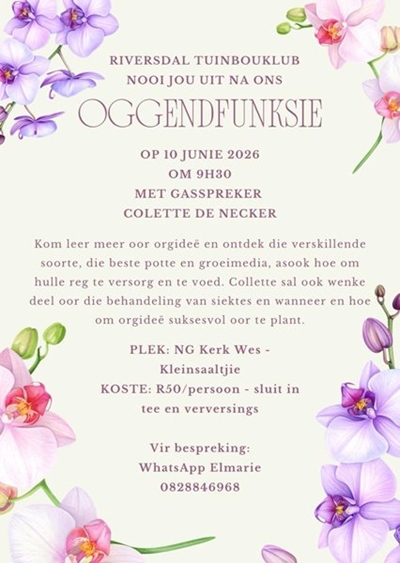 RIVERSDAL TUINBOUKLUB
NOOI JOU UIT NA ONS
OGGENDFUNKSIE

OP 10 JUNIE 2026
OM 9H30
MET GASSPREKER
COLETTE DE NECKER

Kom leer meer oor orgideë en ontdek die verskillende soorte, die beste potte en groeimedia, asook hoe om hulle reg te versorg en te voed. Collette sal ook wenke deel oor die behandeling van siektes en wanneer en hoe om orgideë suksesvol oor te plant.

PLEK: NG Kerk Wes - Kleinsaaltjie
KOSTE: R50/persoon - sluit in tee en verversings

Vir bespreking:
WhatsApp Elmarie
0828846968